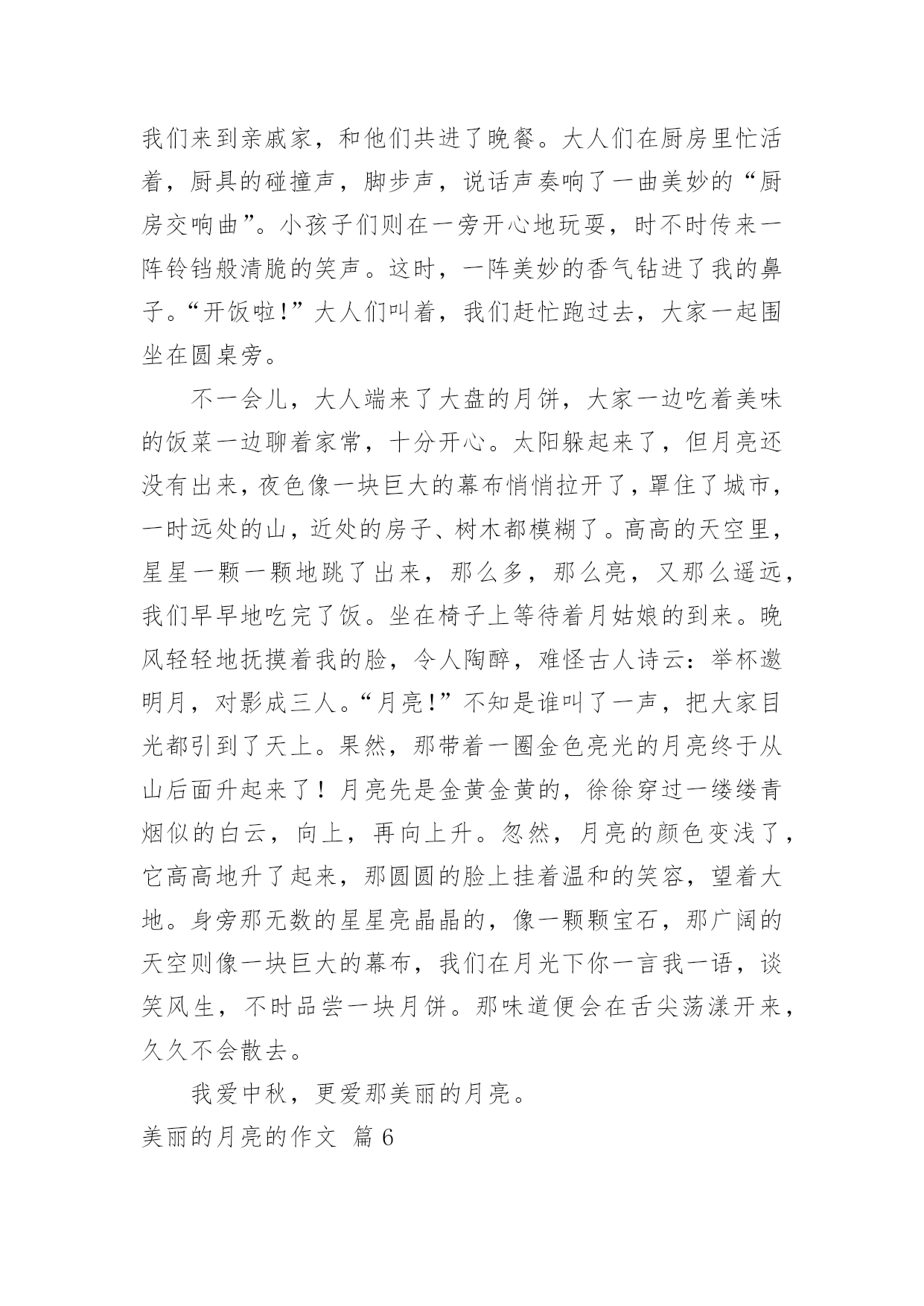 我们来到亲戚家，和他们共进了晚餐。大人们在厨房里忙活着，厨具的碰撞声，脚步声，说话声奏响了一曲美妙的“厨房交响曲”。小孩子们则在一旁开心地玩耍，时不时传来一阵铃铛般清脆的笑声。这时，一阵美妙的香气钻进了我的鼻子。“开饭啦!”大人们叫着，我们赶忙跑过去，大家一起围坐在圆桌旁。

不一会儿，大人端来了大盘的月饼，大家一边吃着美味的饭菜一边聊着家常，十分开心。太阳躲起来了，但月亮还没有出来，夜色像一块巨大的幕布悄悄拉开了，罩住了城市，一时远处的山，近处的房子、树木都模糊了。高高的天空里，星星一颗一颗地跳了出来，那么多，那么亮，又那么遥远，我们早早地吃完了饭。坐在椅子上等待着月姑娘的到来。晚风轻轻地抚摸着我的脸，令人陶醉，难怪古人诗云：举杯邀明月，对影成三人。“月亮!”不知是谁叫了一声，把大家目光都引到了天上。果然，那带着一圈金色亮光的月亮终于从山后面升起来了！月亮先是金黄金黄的，徐徐穿过一缕缕青烟似的白云，向上，再向上升。忽然，月亮的颜色变浅了，它高高地升了起来，那圆圆的脸上挂着温和的笑容，望着大地。身旁那无数的星星亮晶晶的，像一颗颗宝石，那广阔的天空则像一块巨大的幕布，我们在月光下你一言我一语，谈笑风生，不时品尝一块月饼。那味道便会在舌尖荡漾开来，久久不会散去。

我爱中秋，更爱那美丽的月亮。

美丽的月亮的作文 篇6